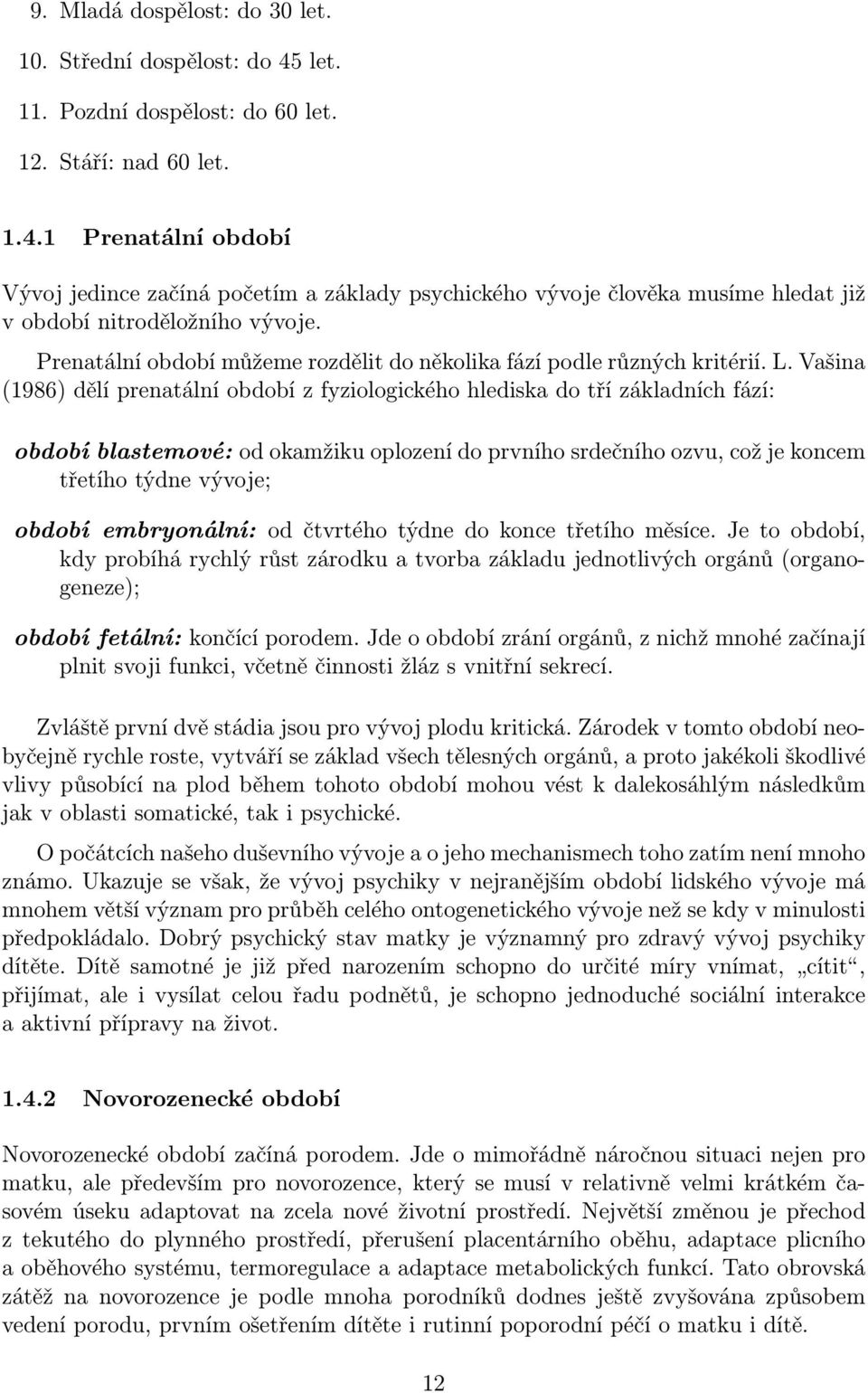 9. Mladá dospělost: do 30 let.

10. Střední dospělost: do 45 let.

11. Pozdní dospělost: do 60 let.

12. Stáří: nad 60 let.

1.4.1 Prenatální období

Vývoj jedince začíná početím a základy psychického vývoje člověka musíme hledat již v období nitroděložního vývoje.

Prenatální období můžeme rozdělit do několika fází podle různých kritérií. L. Vašina (1986) dělí prenatální období z fyziologického hlediska do tří základních fází:

období blastemové: od okamžiku oplození do prvního srdečního ozvu, což je koncem třetího týdne vývoje;

období embryonální: od čtvrtého týdne do konce třetího měsíce. Je to období, kdy probíhá rychlý růst zárodku a tvorba základu jednotlivých orgánů (organogeneze);

období fetální: končící porodem. Jde o období zrání orgánů, z nichž mnohé začínají plnit svoji funkci, včetně činnosti žláz s vnitřní sekrecí.

Zvláště první dvě stádia jsou pro vývoj plodu kritická. Zárodek v tomto období neobyčejně rychle roste, vytváří se základ všech tělesných orgánů, a proto jakékoli škodlivé vlivy působící na plod během tohoto období mohou vést k dalekosáhlým následkům jak v oblasti somatické, tak i psychické.

O počátcích našeho duševního vývoje a o jeho mechanismech toho zatím není mnoho známo. Ukazuje se však, že vývoj psychiky v nejranějším období lidského vývoje má mnohem větší význam pro průběh celého ontogenetického vývoje než se kdy v minulosti předpokládalo. Dobrý psychický stav matky je významný pro zdravý vývoj psychiky dítěte. Dítě samotné je již před narozením schopno do určité míry vnímat, „cítit“, přijímat, ale i vysílat celou řadu podnětů, je schopno jednoduché sociální interakce a aktivní přípravy na život.

1.4.2 Novorozenecké období

Novorozenecké období začíná porodem. Jde o mimořádně náročnou situaci nejen pro matku, ale především pro novorozence, který se musí v relativně velmi krátkém časovém úseku adaptovat na zcela nové životní prostředí. Největší změnou je přechod z tekutého do plynného prostředí, přerušení placentárního oběhu, adaptace plicního a oběhového systému, termoregulace a adaptace metabolických funkcí. Tato obrovská zátěž na novorozence je podle mnoha porodníků dodnes ještě zvyšována způsobem vedení porodu, prvním ošetřením dítěte i rutinní poporodní péčí o matku i dítě.

12